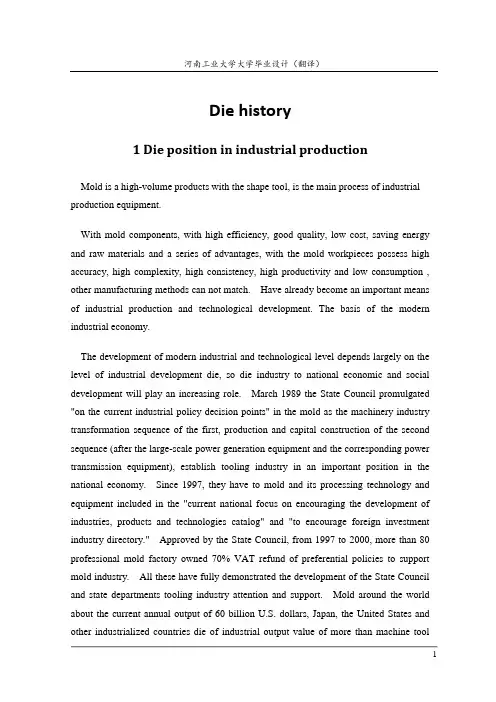 河南工业大学大学毕业设计（翻译）

Die history

1 Die position in industrial production

Mold is a high-volume products with the shape tool, is the main process of industrial production equipment.

With mold components, with high efficiency, good quality, low cost, saving energy and raw materials and a series of advantages, with the mold workpieces possess high accuracy, high complexity, high consistency, high productivity and low consumption , other manufacturing methods can not match. Have already become an important means of industrial production and technological development. The basis of the modern industrial economy.

The development of modern industrial and technological level depends largely on the level of industrial development die, so die industry to national economic and social development will play an increasing role. March 1989 the State Council promulgated "on the current industrial policy decision points" in the mold as the machinery industry transformation sequence of the first, production and capital construction of the second sequence (after the large-scale power generation equipment and the corresponding power transmission equipment), establish tooling industry in an important position in the national economy. Since 1997, they have to mold and its processing technology and equipment included in the "current national focus on encouraging the development of industries, products and technologies catalog" and "to encourage foreign investment industry directory." Approved by the State Council, from 1997 to 2000, more than 80 professional mold factory owned 70% VAT refund of preferential policies to support mold industry. All these have fully demonstrated the development of the State Council and state departments tooling industry attention and support. Mold around the world about the current annual output of 60 billion U.S. dollars, Japan, the United States and other industrialized countries die of industrial output value of more than machine tool

1